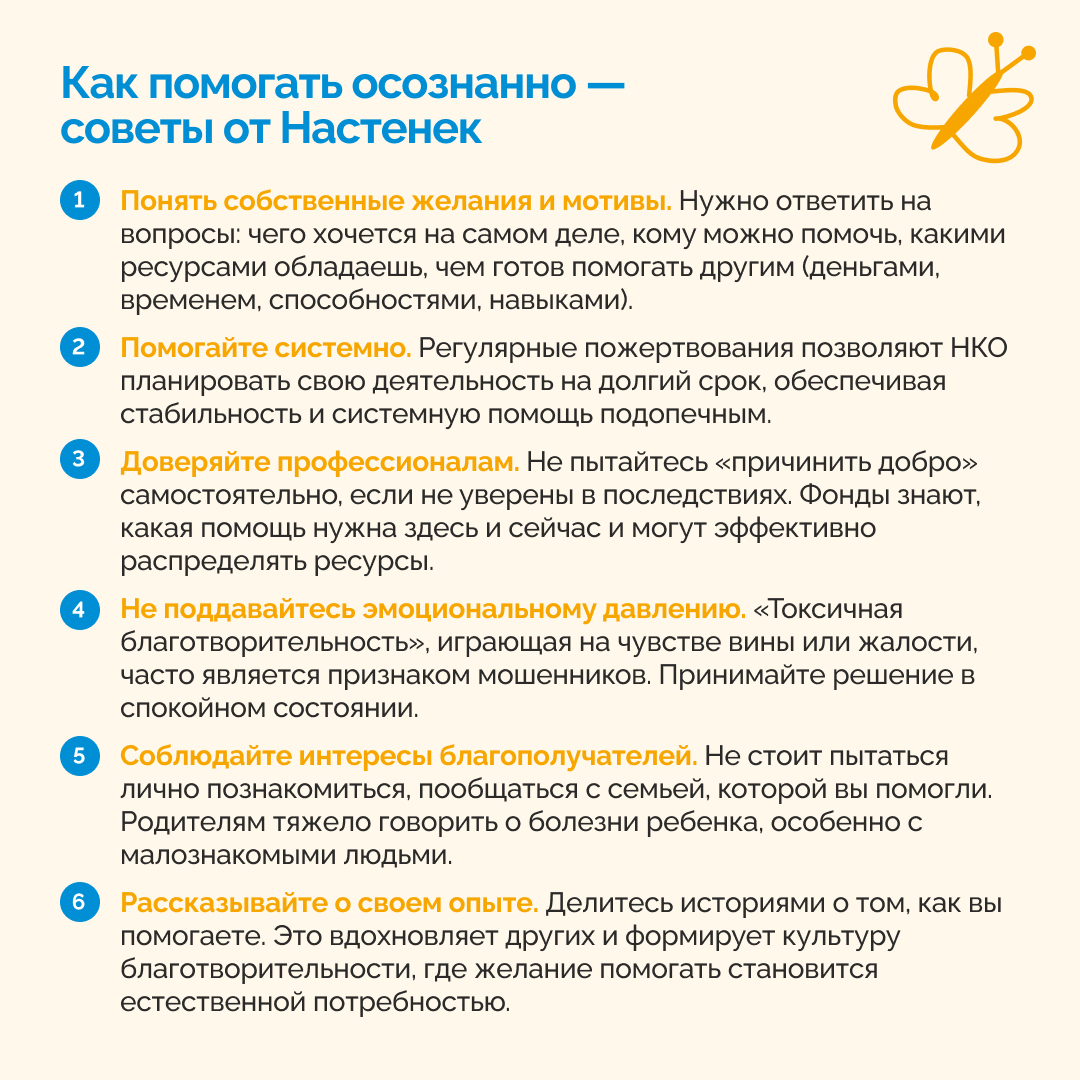 Как помогать осознанно — советы от Настенек

1 Понять собственные желания и мотивы. Нужно ответить на вопросы: чего хочется на самом деле, кому можно помочь, какими ресурсами обладаешь, чем готов помогать другим (деньгами, временем, способностями, навыками).

2 Помогайте системно. Регулярные пожертвования позволяют НКО планировать свою деятельность на долгий срок, обеспечивая стабильность и системную помощь подопечным.

3 Доверяйте профессионалам. Не пытайтесь «причинить добро» самостоятельно, если не уверены в последствиях. Фонды знают, какая помощь нужна здесь и сейчас и могут эффективно распределять ресурсы.

4 Не поддавайтесь эмоциональному давлению. «Токсичная благотворительность», играющая на чувстве вины или жалости, часто является признаком мошенников. Принимайте решение в спокойном состоянии.

5 Соблюдайте интересы благополучателей. Не стоит пытаться лично познакомиться, пообщаться с семьей, которой вы помогли. Родителям тяжело говорить о болезни ребенка, особенно с малознакомыми людьми.

6 Рассказывайте о своем опыте. Делитесь историями о том, как вы помогаете. Это вдохновляет других и формирует культуру благотворительности, где желание помогать становится естественной потребностью.